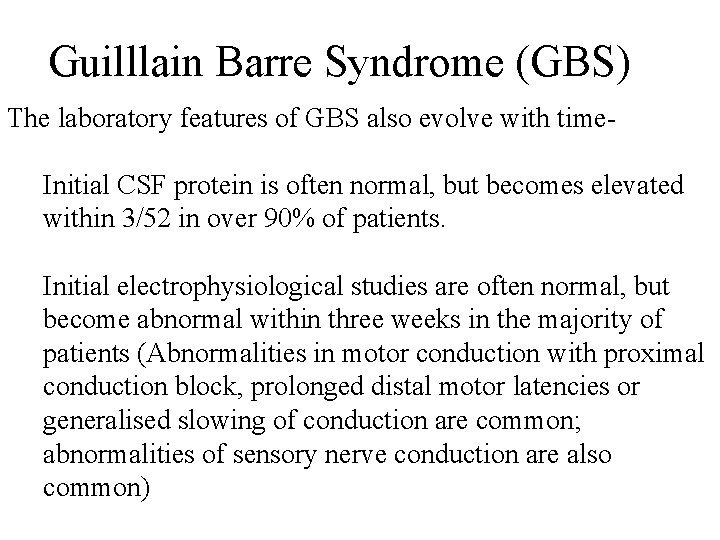 Guilllain Barre Syndrome (GBS)

The laboratory features of GBS also evolve with time-

Initial CSF protein is often normal, but becomes elevated within 3/52 in over 90% of patients.

Initial electrophysiological studies are often normal, but become abnormal within three weeks in the majority of patients (Abnormalities in motor conduction with proximal conduction block, prolonged distal motor latencies or generalised slowing of conduction are common; abnormalities of sensory nerve conduction are also common)